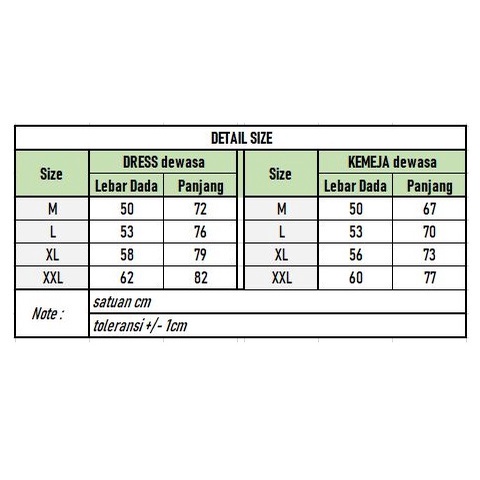 DETAIL SIZE

| Size | DRESS dewasa | | Size | KEMEJA dewasa | |
|---|---|---|---|---|---|
| | Lebar Dada | Panjang | | Lebar Dada | Panjang |
| M | 50 | 72 | M | 50 | 67 |
| L | 53 | 76 | L | 53 | 70 |
| XL | 58 | 79 | XL | 56 | 73 |
| XXL | 62 | 82 | XXL | 60 | 77 |

Note : satuan cm
toleransi +/- 1cm